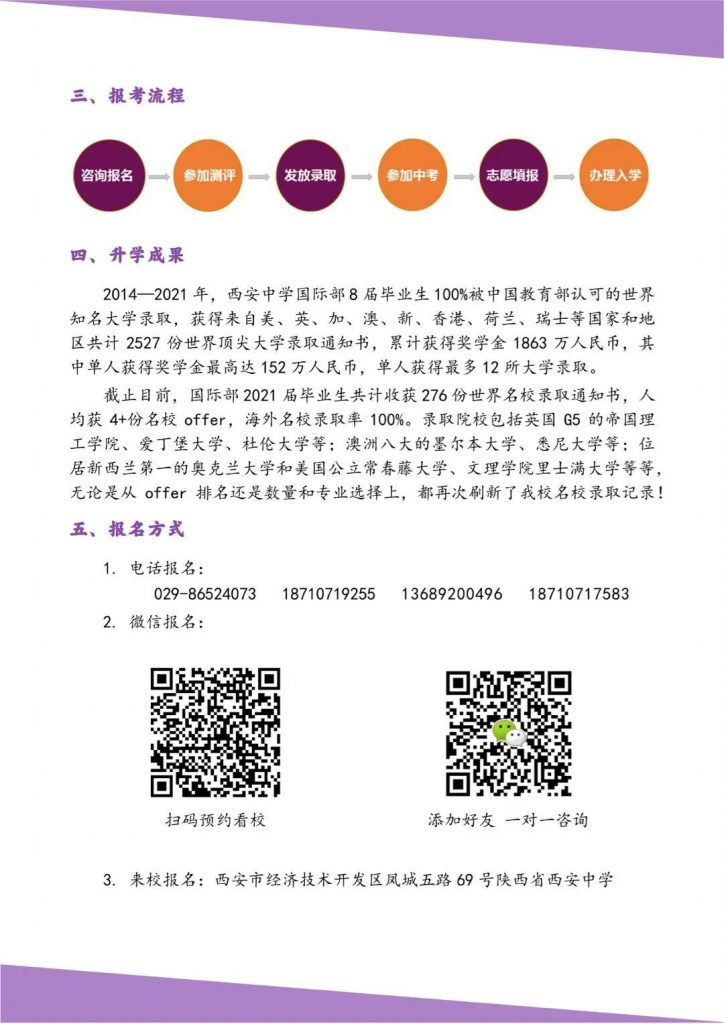 三、报考流程

咨询报名 参加测评 发放录取 参加中考 志愿填报 办理入学

四、升学成果

2014—2021 年，西安中学国际部 8 届毕业生 100%被中国教育部认可的世界知名大学录取，获得来自美、英、加、澳、新、香港、荷兰、瑞士等国家和地区共计 2527 份世界顶尖大学录取通知书，累计获得奖学金 1863 万人民币，其中单人获得奖学金最高达 152 万人民币，单人获得最多 12 所大学录取。

截止目前，国际部 2021 届毕业生共计收获 276 份世界名校录取通知书，人均获 4+份名校 offer，海外名校录取率 100%。录取院校包括英国 G5 的帝国理工学院、爱丁堡大学、杜伦大学等；澳洲八大的墨尔本大学、悉尼大学等；位居新西兰第一的奥克兰大学和美国公立常春藤大学、文理学院里士满大学等等，无论是从 offer 排名还是数量和专业选择上，都再次刷新了我校名校录取记录！

五、报名方式

1. 电话报名：
029-86524073 18710719255 13689200496 18710717583
2. 微信报名：

扫码预约看校

添加好友 一对一咨询

3. 来校报名：西安市经济技术开发区凤城五路 69 号陕西省西安中学